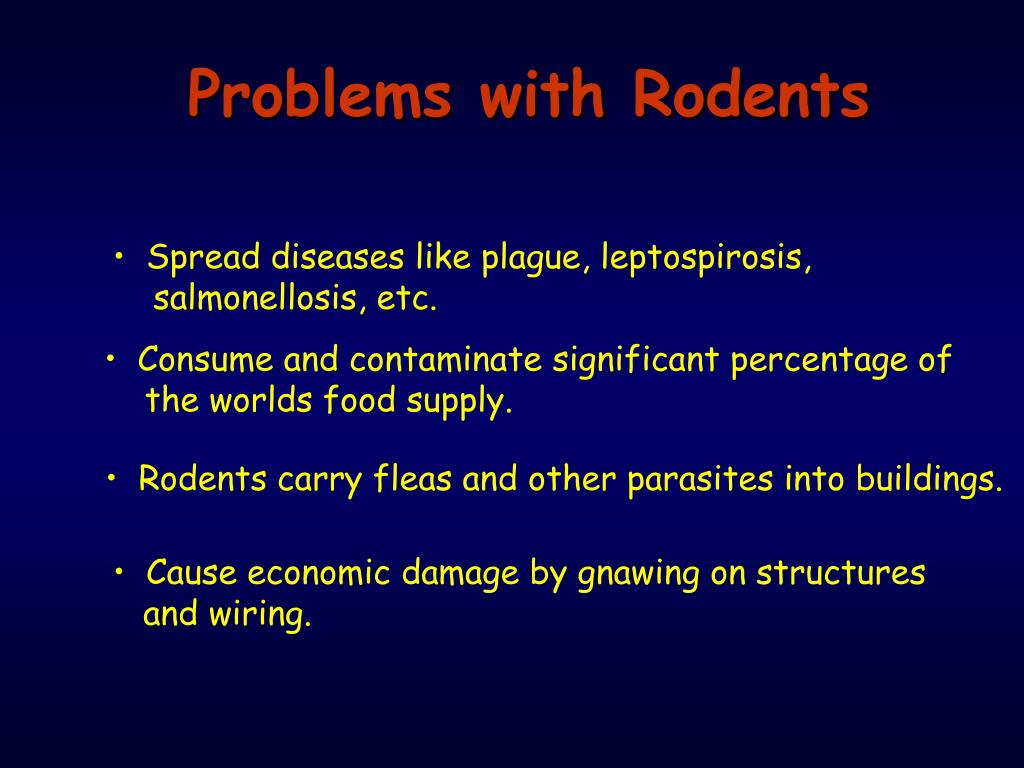 Problems with Rodents

• Spread diseases like plague, leptospirosis, salmonellosis, etc.

• Consume and contaminate significant percentage of the worlds food supply.

• Rodents carry fleas and other parasites into buildings.

• Cause economic damage by gnawing on structures and wiring.